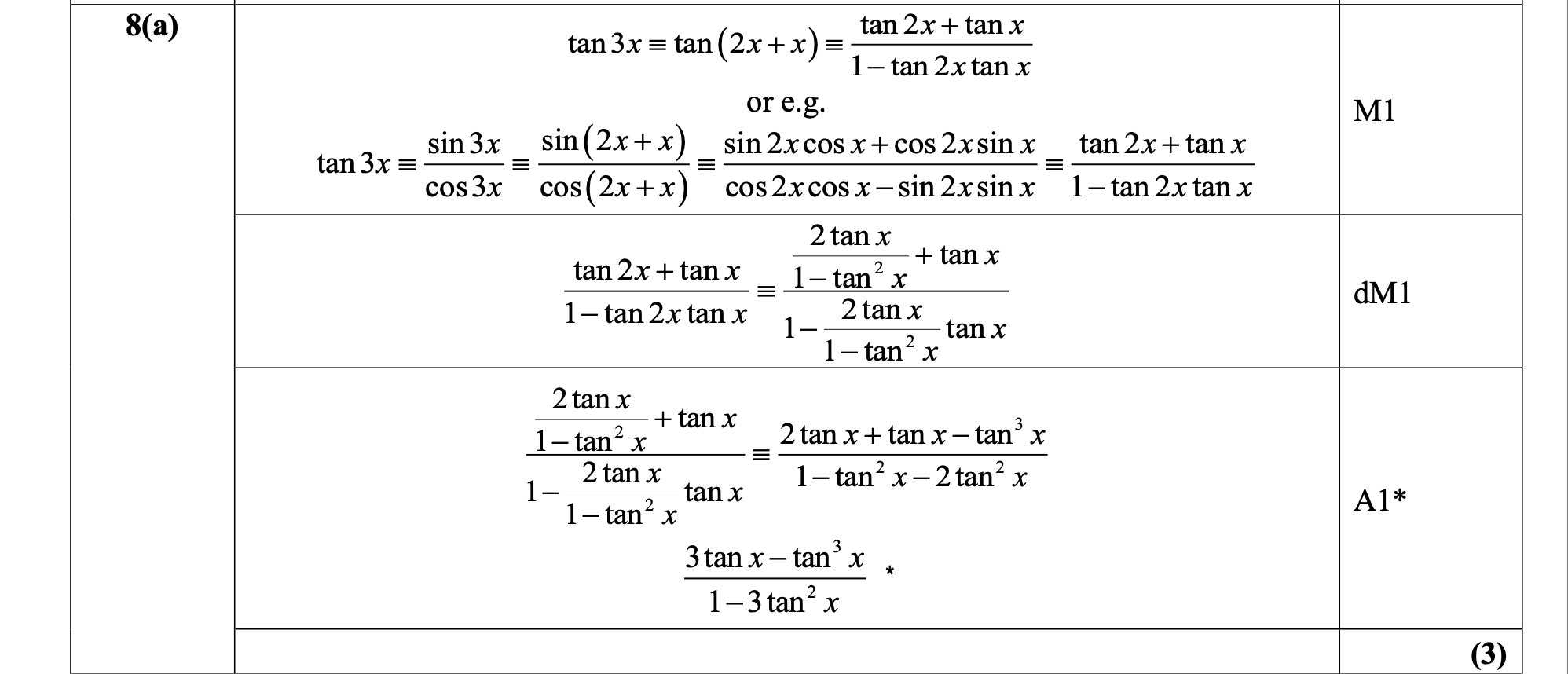 | 8(a) | $\tan 3x \equiv \tan(2x+x) \equiv \frac{\tan 2x + \tan x}{1 - \tan 2x \tan x}$ or e.g. $\tan 3x \equiv \frac{\sin 3x}{\cos 3x} \equiv \frac{\sin(2x+x)}{\cos(2x+x)} \equiv \frac{\sin 2x \cos x + \cos 2x \sin x}{\cos 2x \cos x - \sin 2x \sin x} \equiv \frac{\tan 2x + \tan x}{1 - \tan 2x \tan x}$ | M1 |
|---|---|---|
| | $\frac{\tan 2x + \tan x}{1 - \tan 2x \tan x} \equiv \frac{\frac{2\tan x}{1-\tan^2 x} + \tan x}{1 - \frac{2\tan x}{1-\tan^2 x}\tan x}$ | dM1 |
| | $\frac{\frac{2\tan x}{1-\tan^2 x} + \tan x}{1 - \frac{2\tan x}{1-\tan^2 x}\tan x} \equiv \frac{2\tan x + \tan x - \tan^3 x}{1 - \tan^2 x - 2\tan^2 x}$ $\frac{3\tan x - \tan^3 x}{1 - 3\tan^2 x}$ * | A1* |
| | | (3) |